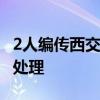 2人编传西交
处理